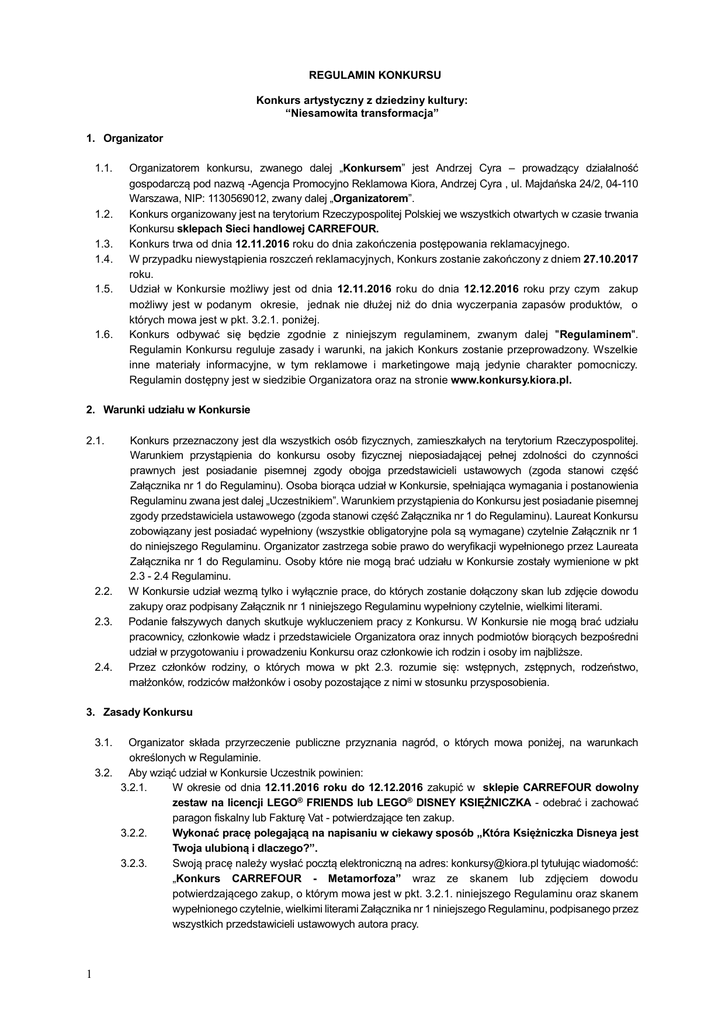 REGULAMIN KONKURSU

Konkurs artystyczny z dziedziny kultury:
"Niesamowita transformacja"

1. Organizator

1.1. Organizatorem konkursu, zwanego dalej „Konkursem" jest Andrzej Cyra – prowadzący działalność gospodarczą pod nazwą -Agencja Promocyjno Reklamowa Kiora, Andrzej Cyra , ul. Majdańska 24/2, 04-110 Warszawa, NIP: 1130569012, zwany dalej „Organizatorem".

1.2. Konkurs organizowany jest na terytorium Rzeczypospolitej Polskiej we wszystkich otwartych w czasie trwania Konkursu sklepach Sieci handlowej CARREFOUR.

1.3. Konkurs trwa od dnia 12.11.2016 roku do dnia zakończenia postępowania reklamacyjnego.

1.4. W przypadku niewystąpienia roszczeń reklamacyjnych, Konkurs zostanie zakończony z dniem 27.10.2017 roku.

1.5. Udział w Konkursie możliwy jest od dnia 12.11.2016 roku do dnia 12.12.2016 roku przy czym zakup możliwy jest w podanym okresie, jednak nie dłużej niż do dnia wyczerpania zapasów produktów, o których mowa jest w pkt. 3.2.1. poniżej.

1.6. Konkurs odbywać się będzie zgodnie z niniejszym regulaminem, zwanym dalej "Regulaminem". Regulamin Konkursu reguluje zasady i warunki, na jakich Konkurs zostanie przeprowadzony. Wszelkie inne materiały informacyjne, w tym reklamowe i marketingowe mają jedynie charakter pomocniczy. Regulamin dostępny jest w siedzibie Organizatora oraz na stronie www.konkursy.kiora.pl.

2. Warunki udziału w Konkursie

2.1. Konkurs przeznaczony jest dla wszystkich osób fizycznych, zamieszkałych na terytorium Rzeczypospolitej. Warunkiem przystąpienia do konkursu osoby fizycznej nieposiadającej pełnej zdolności do czynności prawnych jest posiadanie pisemnej zgody obojga przedstawicieli ustawowych (zgoda stanowi część Załącznika nr 1 do Regulaminu). Osoba biorąca udział w Konkursie, spełniająca wymagania i postanowienia Regulaminu zwana jest dalej „Uczestnikiem". Warunkiem przystąpienia do Konkursu jest posiadanie pisemnej zgody przedstawiciela ustawowego (zgoda stanowi część Załącznika nr 1 do Regulaminu). Laureat Konkursu zobowiązany jest posiadać wypełniony (wszystkie obligatoryjne pola są wymagane) czytelnie Załącznik nr 1 do niniejszego Regulaminu. Organizator zastrzega sobie prawo do weryfikacji wypełnionego przez Laureata Załącznika nr 1 do Regulaminu. Osoby które nie mogą brać udziału w Konkursie zostały wymienione w pkt 2.3 - 2.4 Regulaminu.

2.2. W Konkursie udział wezmą tylko i wyłącznie prace, do których zostanie dołączony skan lub zdjęcie dowodu zakupy oraz podpisany Załącznik nr 1 niniejszego Regulaminu wypełniony czytelnie, wielkimi literami.

2.3. Podanie fałszywych danych skutkuje wykluczeniem pracy z Konkursu. W Konkursie nie mogą brać udziału pracownicy, członkowie władz i przedstawiciele Organizatora oraz innych podmiotów biorących bezpośredni udział w przygotowaniu i prowadzeniu Konkursu oraz członkowie ich rodzin i osoby im najbliższe.

2.4. Przez członków rodziny, o których mowa w pkt 2.3. rozumie się: wstępnych, zstępnych, rodzeństwo, małżonków, rodziców małżonków i osoby pozostające z nimi w stosunku przysposobienia.

3. Zasady Konkursu

3.1. Organizator składa przyrzeczenie publiczne przyznania nagród, o których mowa poniżej, na warunkach określonych w Regulaminie.

3.2. Aby wziąć udział w Konkursie Uczestnik powinien:

3.2.1. W okresie od dnia 12.11.2016 roku do 12.12.2016 zakupić w sklepie CARREFOUR dowolny zestaw na licencji LEGO® FRIENDS lub LEGO® DISNEY KSIĘŻNICZKA - odebrać i zachować paragon fiskalny lub Fakturę Vat - potwierdzające ten zakup.

3.2.2. Wykonać pracę polegającą na napisaniu w ciekawy sposób „Która Księżniczka Disneya jest Twoja ulubioną i dlaczego?".

3.2.3. Swoją pracę należy wysłać pocztą elektroniczną na adres: konkursy@kiora.pl tytułując wiadomość: „Konkurs CARREFOUR - Metamorfoza" wraz ze skanem lub zdjęciem dowodu potwierdzającego zakup, o którym mowa jest w pkt. 3.2.1. niniejszego Regulaminu oraz skanem wypełnionego czytelnie, wielkimi literami Załącznika nr 1 niniejszego Regulaminu, podpisanego przez wszystkich przedstawicieli ustawowych autora pracy.

1